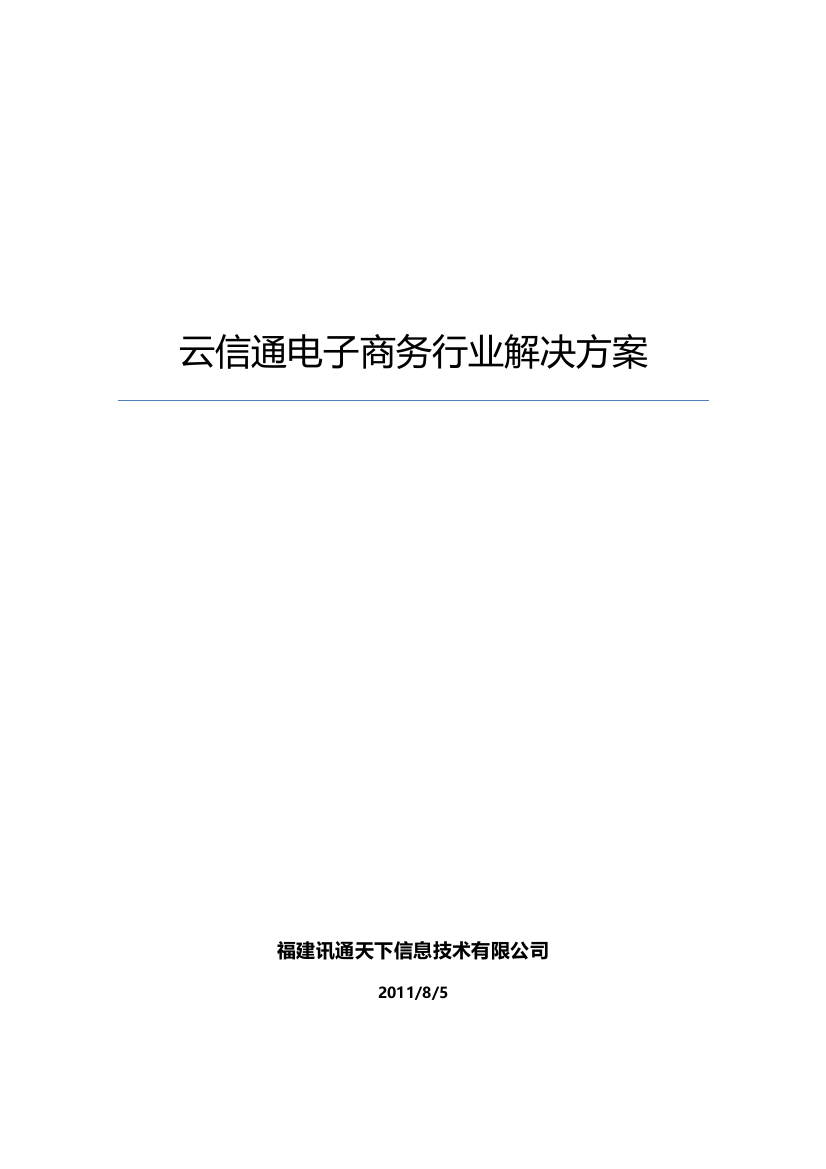 云信通电子商务行业解决方案

福建讯通天下信息技术有限公司

2011/8/5